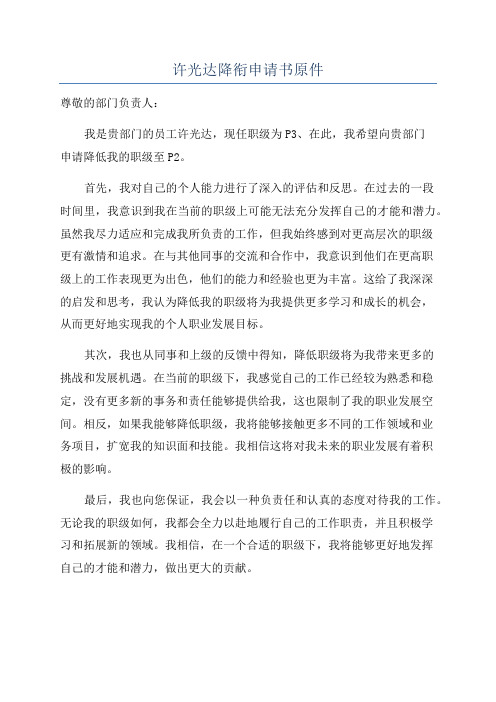 许光达降衔申请书原件

尊敬的部门负责人：

我是贵部门的员工许光达，现任职级为P3、在此，我希望向贵部门申请降低我的职级至P2。

首先，我对自己的个人能力进行了深入的评估和反思。在过去的一段时间里，我意识到我在当前的职级上可能无法充分发挥自己的才能和潜力。虽然我尽力适应和完成我所负责的工作，但我始终感到对更高层次的职级更有激情和追求。在与其他同事的交流和合作中，我意识到他们在更高职级上的工作表现更为出色，他们的能力和经验也更为丰富。这给了我深深的启发和思考，我认为降低我的职级将为我提供更多学习和成长的机会，从而更好地实现我的个人职业发展目标。

其次，我也从同事和上级的反馈中得知，降低职级将为我带来更多的挑战和发展机遇。在当前的职级下，我感觉自己的工作已经较为熟悉和稳定，没有更多新的事务和责任能够提供给我，这也限制了我的职业发展空间。相反，如果我能够降低职级，我将能够接触更多不同的工作领域和业务项目，扩宽我的知识面和技能。我相信这将对我未来的职业发展有着积极的影响。

最后，我也向您保证，我会以一种负责任和认真的态度对待我的工作。无论我的职级如何，我都会全力以赴地履行自己的工作职责，并且积极学习和拓展新的领域。我相信，在一个合适的职级下，我将能够更好地发挥自己的才能和潜力，做出更大的贡献。